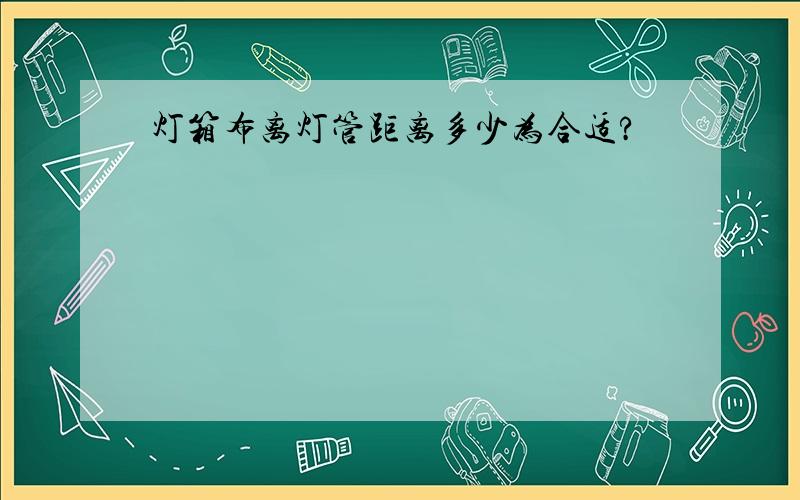 灯箱布离灯管距离多少为合适?